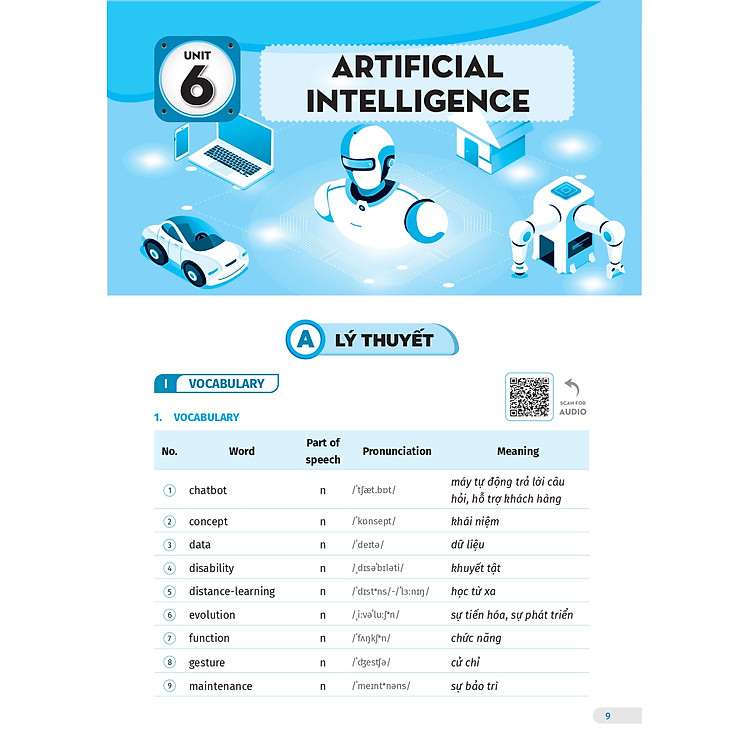 UNIT 6

ARTIFICIAL INTELLIGENCE

A LÝ THUYẾT

I VOCABULARY

SCAN FOR AUDIO

1. VOCABULARY

| No. | Word | Part of speech | Pronunciation | Meaning |
|---|---|---|---|---|
| 1 | chatbot | n | /ˈtʃæt.bɒt/ | máy tự động trả lời câu hỏi, hỗ trợ khách hàng |
| 2 | concept | n | /ˈkɒnsept/ | khái niệm |
| 3 | data | n | /ˈdeɪtə/ | dữ liệu |
| 4 | disability | n | /ˌdɪsəˈbɪləti/ | khuyết tật |
| 5 | distance-learning | n | /ˈdɪstᵊns/-/ˈlɜːnɪŋ/ | học từ xa |
| 6 | evolution | n | /ˌiːvəˈluːʃᵊn/ | sự tiến hóa, sự phát triển |
| 7 | function | n | /ˈfʌŋkʃᵊn/ | chức năng |
| 8 | gesture | n | /ˈʤestʃə/ | cử chỉ |
| 9 | maintenance | n | /ˈmeɪntᵊnəns/ | sự bảo trì |

9